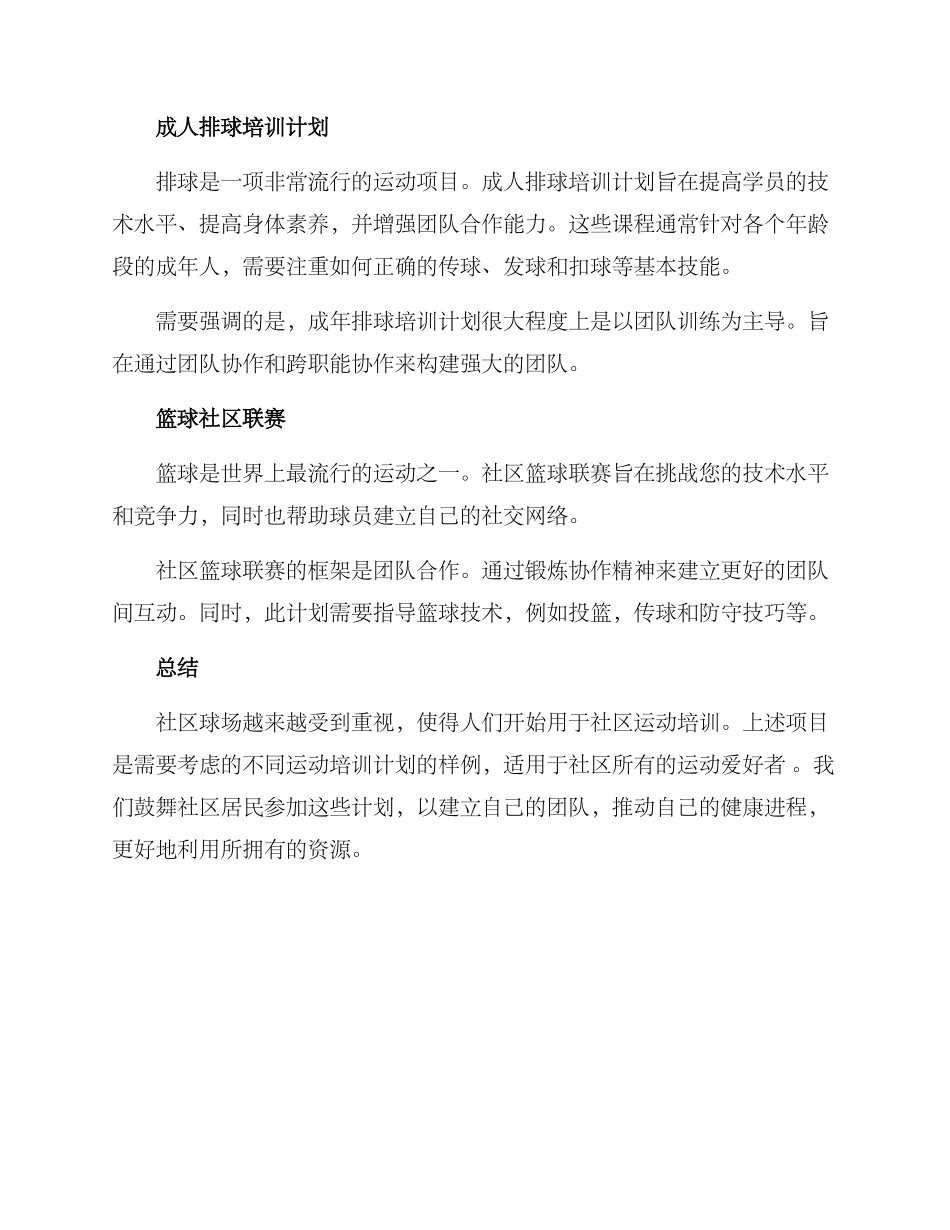 成人排球培训计划

排球是一项非常流行的运动项目。成人排球培训计划旨在提高学员的技术水平、提高身体素养，并增强团队合作能力。这些课程通常针对各个年龄段的成年人，需要注重如何正确的传球、发球和扣球等基本技能。

需要强调的是，成年排球培训计划很大程度上是以团队训练为主导。旨在通过团队协作和跨职能协作来构建强大的团队。

篮球社区联赛

篮球是世界上最流行的运动之一。社区篮球联赛旨在挑战您的技术水平和竞争力，同时也帮助球员建立自己的社交网络。

社区篮球联赛的框架是团队合作。通过锻炼协作精神来建立更好的团队间互动。同时，此计划需要指导篮球技术，例如投篮，传球和防守技巧等。

总结

社区球场越来越受到重视，使得人们开始用于社区运动培训。上述项目是需要考虑的不同运动培训计划的样例，适用于社区所有的运动爱好者 。我们鼓舞社区居民参加这些计划，以建立自己的团队，推动自己的健康进程，更好地利用所拥有的资源。